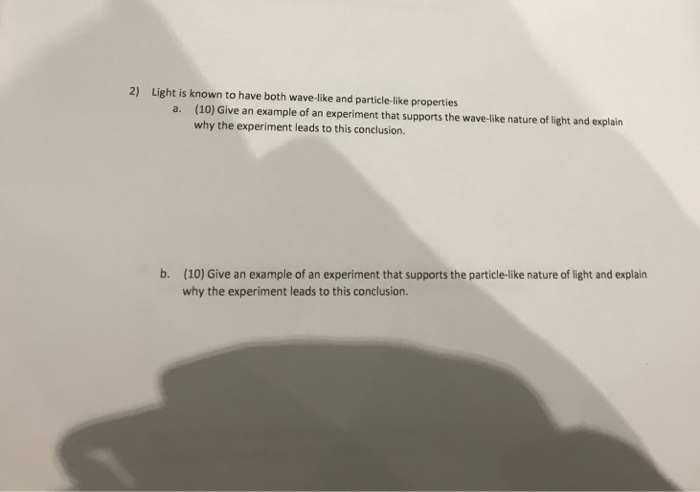 2) Light is known to have both wave-like and particle-like properties

a. (10) Give an example of an experiment that supports the wave-like nature of light and explain why the experiment leads to this conclusion.

b. (10) Give an example of an experiment that supports the particle-like nature of light and explain why the experiment leads to this conclusion.